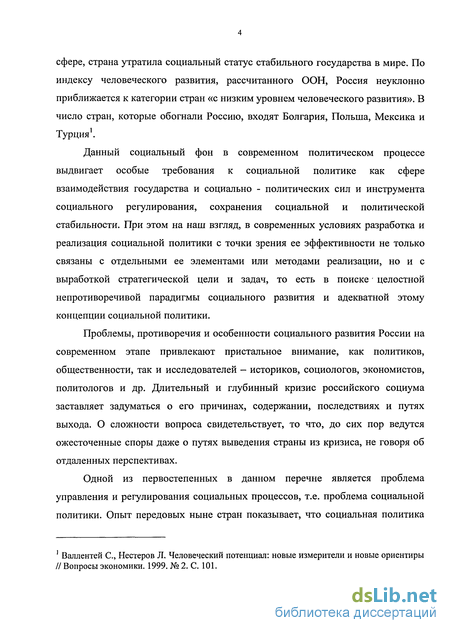 4

сфере, страна утратила социальный статус стабильного государства в мире. По индексу человеческого развития, рассчитанного ООН, Россия неуклонно приближается к категории стран «с низким уровнем человеческого развития». В число стран, которые обогнали Россию, входят Болгария, Польша, Мексика и Турция$^1$.

Данный социальный фон в современном политическом процессе выдвигает особые требования к социальной политике как сфере взаимодействия государства и социально - политических сил и инструмента социального регулирования, сохранения социальной и политической стабильности. При этом на наш взгляд, в современных условиях разработка и реализация социальной политики с точки зрения ее эффективности не только связаны с отдельными ее элементами или методами реализации, но и с выработкой стратегической цели и задач, то есть в поиске целостной непротиворечивой парадигмы социального развития и адекватной этому концепции социальной политики.

Проблемы, противоречия и особенности социального развития России на современном этапе привлекают пристальное внимание, как политиков, общественности, так и исследователей – историков, социологов, экономистов, политологов и др. Длительный и глубинный кризис российского социума заставляет задуматься о его причинах, содержании, последствиях и путях выхода. О сложности вопроса свидетельствует, то что, до сих пор ведутся ожесточенные споры даже о путях выведения страны из кризиса, не говоря об отдаленных перспективах.

Одной из первостепенных в данном перечне является проблема управления и регулирования социальных процессов, т.е. проблема социальной политики. Опыт передовых ныне стран показывает, что социальная политика

$^1$ Валлентей С., Нестеров Л. Человеческий потенциал: новые измерители и новые ориентиры // Вопросы экономики. 1999. № 2. С. 101.

dsLib.net
библиотека диссертаций